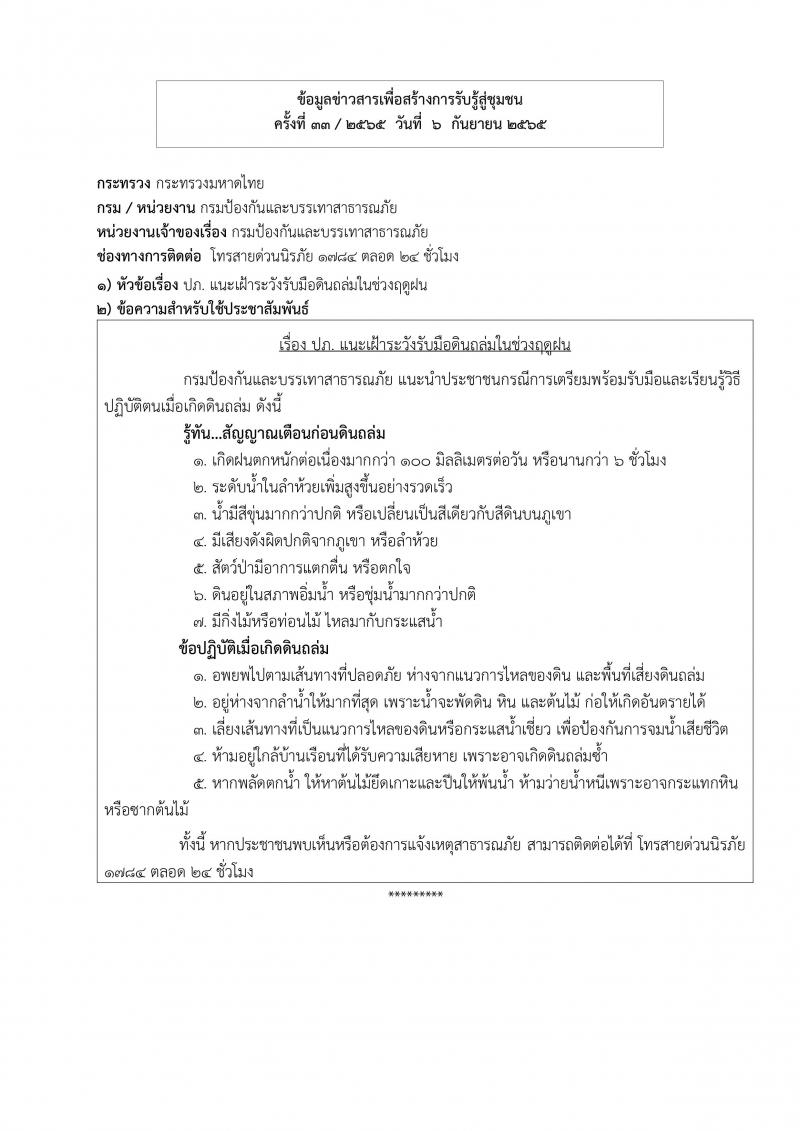 ข้อมูลข่าวสารเพื่อสร้างการรับรู้สู่ชุมชน
ครั้งที่ ๓๓ / ๒๕๖๕ วันที่ ๖ กันยายน ๒๕๖๕

กระทรวง กระทรวงมหาดไทย
กรม / หน่วยงาน กรมป้องกันและบรรเทาสาธารณภัย
หน่วยงานเจ้าของเรื่อง กรมป้องกันและบรรเทาสาธารณภัย
ช่องทางการติดต่อ โทรสายด่วนนิรภัย ๑๗๘๔ ตลอด ๒๔ ชั่วโมง
๑) หัวข้อเรื่อง ปภ. แนะเฝ้าระวังรับมือดินถล่มในช่วงฤดูฝน
๒) ข้อความสำหรับใช้ประชาสัมพันธ์

เรื่อง ปภ. แนะเฝ้าระวังรับมือดินถล่มในช่วงฤดูฝน

กรมป้องกันและบรรเทาสาธารณภัย แนะนำประชาชนกรณีการเตรียมพร้อมรับมือและเรียนรู้วิธีปฏิบัติตนเมื่อเกิดดินถล่ม ดังนี้

รู้ทัน...สัญญาณเตือนก่อนดินถล่ม

๑. เกิดฝนตกหนักต่อเนื่องมากกว่า ๑๐๐ มิลลิเมตรต่อวัน หรือนานกว่า ๖ ชั่วโมง
๒. ระดับน้ำในลำห้วยเพิ่มสูงขึ้นอย่างรวดเร็ว
๓. น้ำมีสีขุ่นมากกว่าปกติ หรือเปลี่ยนเป็นสีเดียวกับสีดินบนภูเขา
๔. มีเสียงดังผิดปกติจากภูเขา หรือลำห้วย
๕. สัตว์ป่ามีอาการแตกตื่น หรือตกใจ
๖. ดินอยู่ในสภาพอิ่มน้ำ หรือชุ่มน้ำมากกว่าปกติ
๗. มีกิ่งไม้หรือท่อนไม้ ไหลมากับกระแสน้ำ

ข้อปฏิบัติเมื่อเกิดดินถล่ม

๑. อพยพไปตามเส้นทางที่ปลอดภัย ห่างจากแนวการไหลของดิน และพื้นที่เสี่ยงดินถล่ม
๒. อยู่ห่างจากลำน้ำให้มากที่สุด เพราะน้ำจะพัดดิน หิน และต้นไม้ ก่อให้เกิดอันตรายได้
๓. เลี่ยงเส้นทางที่เป็นแนวการไหลของดินหรือกระแสน้ำเชี่ยว เพื่อป้องกันการจมน้ำเสียชีวิต
๔. ห้ามอยู่ใกล้บ้านเรือนที่ได้รับความเสียหาย เพราะอาจเกิดดินถล่มซ้ำ
๕. หากพลัดตกน้ำ ให้หาต้นไม้ยึดเกาะและปีนให้พ้นน้ำ ห้ามว่ายน้ำหนีเพราะอาจกระแทกหินหรือซากต้นไม้

ทั้งนี้ หากประชาชนพบเห็นหรือต้องการแจ้งเหตุสาธารณภัย สามารถติดต่อได้ที่ โทรสายด่วนนิรภัย ๑๗๘๔ ตลอด ๒๔ ชั่วโมง

*********